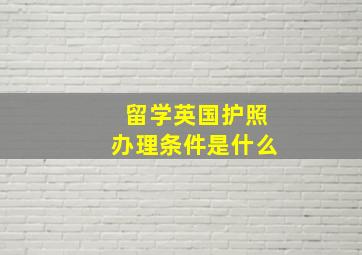 留学英国护照
办理条件是什么